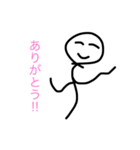 ありがとう!!